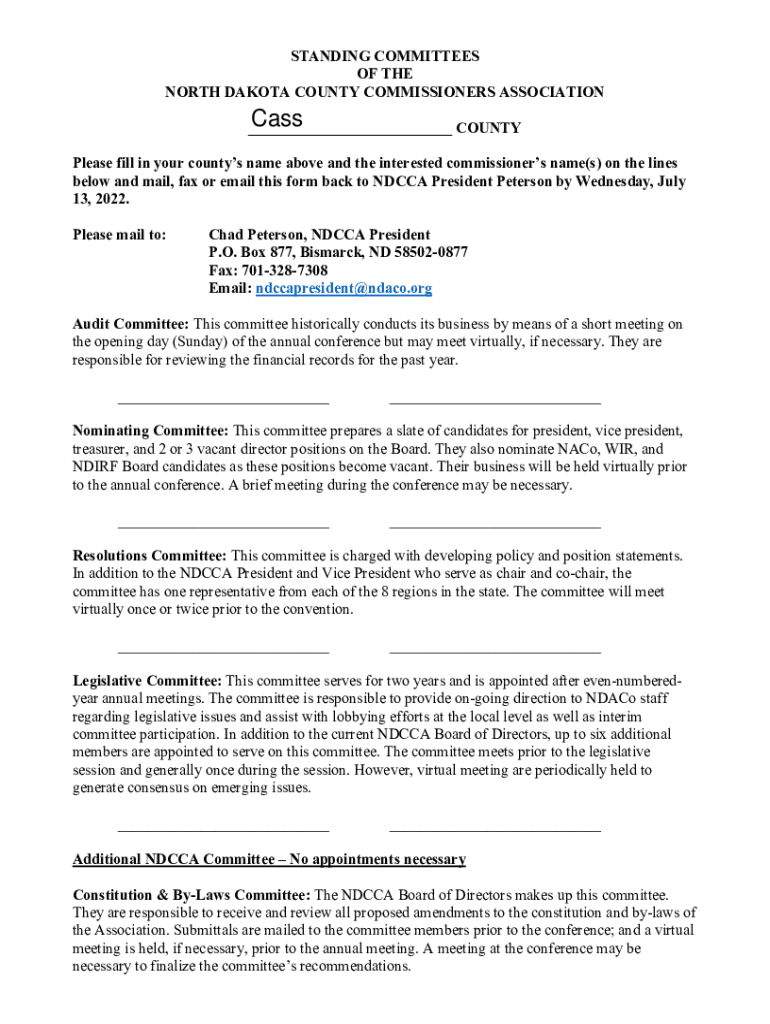 STANDING COMMITTEES
OF THE
NORTH DAKOTA COUNTY COMMISSIONERS ASSOCIATION

Cass COUNTY

Please fill in your county's name above and the interested commissioner's name(s) on the lines below and mail, fax or email this form back to NDCCA President Peterson by Wednesday, July 13, 2022.

Please mail to: Chad Peterson, NDCCA President
P.O. Box 877, Bismarck, ND 58502-0877
Fax: 701-328-7308
Email: ndccapresident@ndaco.org

Audit Committee: This committee historically conducts its business by means of a short meeting on the opening day (Sunday) of the annual conference but may meet virtually, if necessary. They are responsible for reviewing the financial records for the past year.

Nominating Committee: This committee prepares a slate of candidates for president, vice president, treasurer, and 2 or 3 vacant director positions on the Board. They also nominate NACo, WIR, and NDIRF Board candidates as these positions become vacant. Their business will be held virtually prior to the annual conference. A brief meeting during the conference may be necessary.

Resolutions Committee: This committee is charged with developing policy and position statements. In addition to the NDCCA President and Vice President who serve as chair and co-chair, the committee has one representative from each of the 8 regions in the state. The committee will meet virtually once or twice prior to the convention.

Legislative Committee: This committee serves for two years and is appointed after even-numbered-year annual meetings. The committee is responsible to provide on-going direction to NDACo staff regarding legislative issues and assist with lobbying efforts at the local level as well as interim committee participation. In addition to the current NDCCA Board of Directors, up to six additional members are appointed to serve on this committee. The committee meets prior to the legislative session and generally once during the session. However, virtual meeting are periodically held to generate consensus on emerging issues.

Additional NDCCA Committee – No appointments necessary

Constitution & By-Laws Committee: The NDCCA Board of Directors makes up this committee. They are responsible to receive and review all proposed amendments to the constitution and by-laws of the Association. Submittals are mailed to the committee members prior to the conference; and a virtual meeting is held, if necessary, prior to the annual meeting. A meeting at the conference may be necessary to finalize the committee's recommendations.